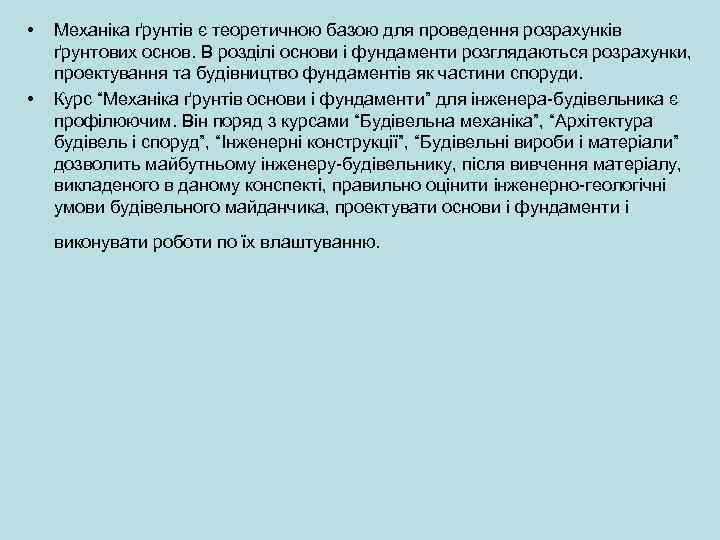 • Механіка ґрунтів є теоретичною базою для проведення розрахунків ґрунтових основ. В розділі основи і фундаменти розглядаються розрахунки, проектування та будівництво фундаментів як частини споруди.

• Курс “Механіка ґрунтів основи і фундаменти” для інженера-будівельника є профілюючим. Він поряд з курсами “Будівельна механіка”, “Архітектура будівель і споруд”, “Інженерні конструкції”, “Будівельні вироби і матеріали” дозволить майбутньому інженеру-будівельнику, після вивчення матеріалу, викладеного в даному конспекті, правильно оцінити інженерно-геологічні умови будівельного майданчика, проектувати основи і фундаменти і

виконувати роботи по їх влаштуванню.